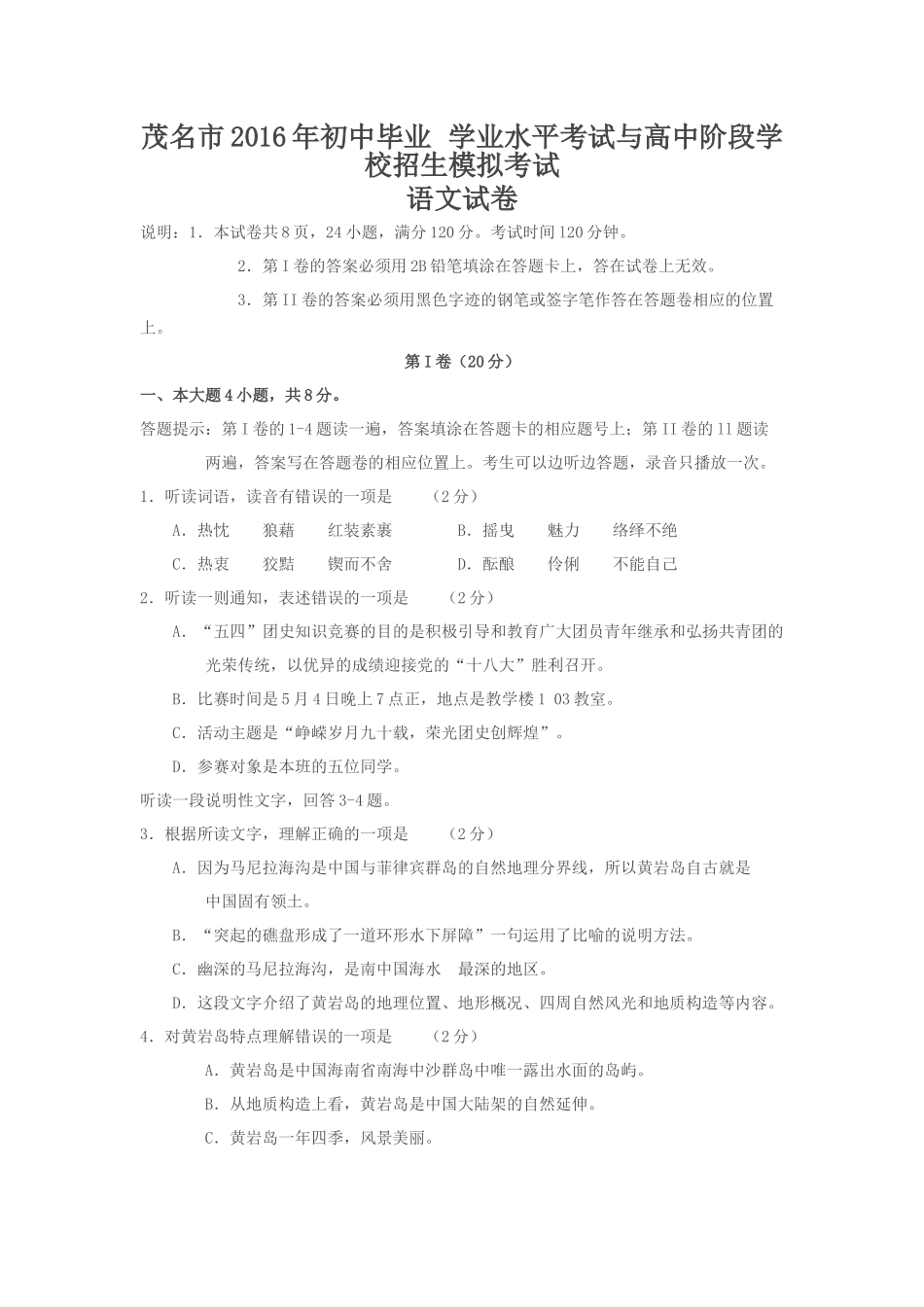 茂名市2016年初中毕业 学业水平考试与高中阶段学校招生模拟考试
语文试卷

说明：1．本试卷共8页，24小题，满分120分。考试时间120分钟。

2．第I卷的答案必须用2B铅笔填涂在答题卡上，答在试卷上无效。

3．第II卷的答案必须用黑色字迹的钢笔或签字笔作答在答题卷相应的位置上。

第I卷（20分）

一、本大题4小题，共8分。

答题提示：第I卷的1-4题读一遍，答案填涂在答题卡的相应题号上；第II卷的11题读两遍，答案写在答题卷的相应位置上。考生可以边听边答题，录音只播放一次。

1．听读词语，读音有错误的一项是　（2分）

A．热忱　狼藉　红装素裹　　B．摇曳　魅力　络绎不绝

C．热衷　狡黠　锲而不舍　　D．酝酿　伶俐　不能自己

2．听读一则通知，表述错误的一项是　（2分）

A．“五四”团史知识竞赛的目的是积极引导和教育广大团员青年继承和弘扬共青团的光荣传统，以优异的成绩迎接党的“十八大”胜利召开。

B．比赛时间是5月4日晚上7点正，地点是教学楼1 03教室。

C．活动主题是“峥嵘岁月九十载，荣光团史创辉煌”。

D．参赛对象是本班的五位同学。

听读一段说明性文字，回答3-4题。

3．根据所读文字，理解正确的一项是　（2分）

A．因为马尼拉海沟是中国与菲律宾群岛的自然地理分界线，所以黄岩岛自古就是中国固有领土。

B．“突起的礁盘形成了一道环形水下屏障”一句运用了比喻的说明方法。

C．幽深的马尼拉海沟，是南中国海水　最深的地区。

D．这段文字介绍了黄岩岛的地理位置、地形概况、四周自然风光和地质构造等内容。

4．对黄岩岛特点理解错误的一项是　（2分）

A．黄岩岛是中国海南省南海中沙群岛中唯一露出水面的岛屿。

B．从地质构造上看，黄岩岛是中国大陆架的自然延伸。

C．黄岩岛一年四季，风景美丽。